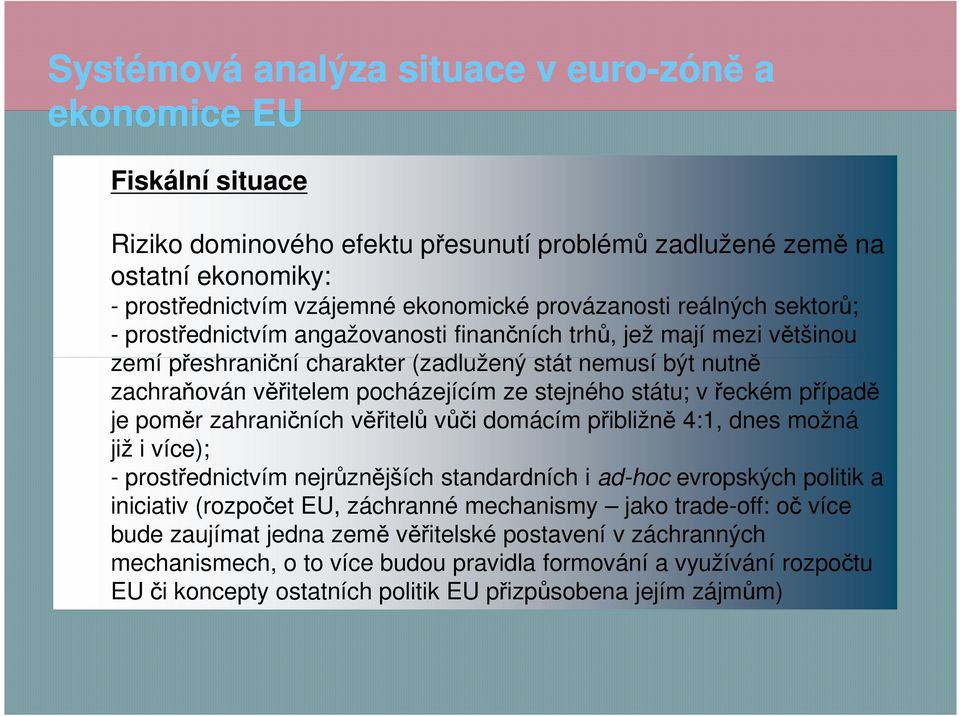 Systémová analýza situace v euro-zóně a ekonomice EU

Fiskální situace

Riziko dominového efektu přesunutí problémů zadlužené země na ostatní ekonomiky:
- prostřednictvím vzájemné ekonomické provázanosti reálných sektorů;
- prostřednictvím angažovanosti finančních trhů, jež mají mezi většinou zemí přeshraniční charakter (zadlužený stát nemusí být nutně zachraňován věřitelem pocházejícím ze stejného státu; v řeckém případě je poměr zahraničních věřitelů vůči domácím přibližně 4:1, dnes možná již i více);
- prostřednictvím nejrůznějších standardních i ad-hoc evropských politik a iniciativ (rozpočet EU, záchranné mechanismy – jako trade-off: oč více bude zaujímat jedna země věřitelské postavení v záchranných mechanismech, o to více budou pravidla formování a využívání rozpočtu EU či koncepty ostatních politik EU přizpůsobena jejím zájmům)